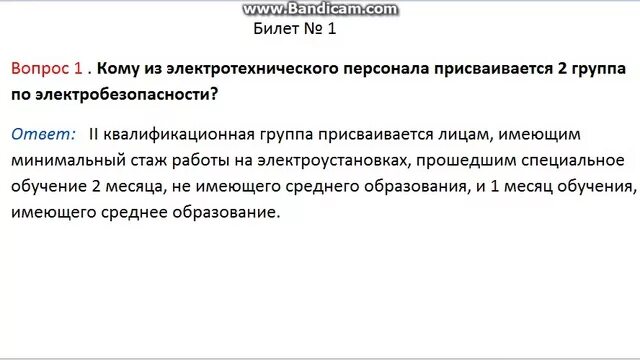 www.Bandicam.com

Билет № 1

Вопрос 1 . Кому из электротехнического персонала присваивается 2 группа по электробезопасности?

Ответ: II квалификационная группа присваивается лицам, имеющим минимальный стаж работы на электроустановках, прошедшим специальное обучение 2 месяца, не имеющего среднего образования, и 1 месяц обучения, имеющего среднее образование.